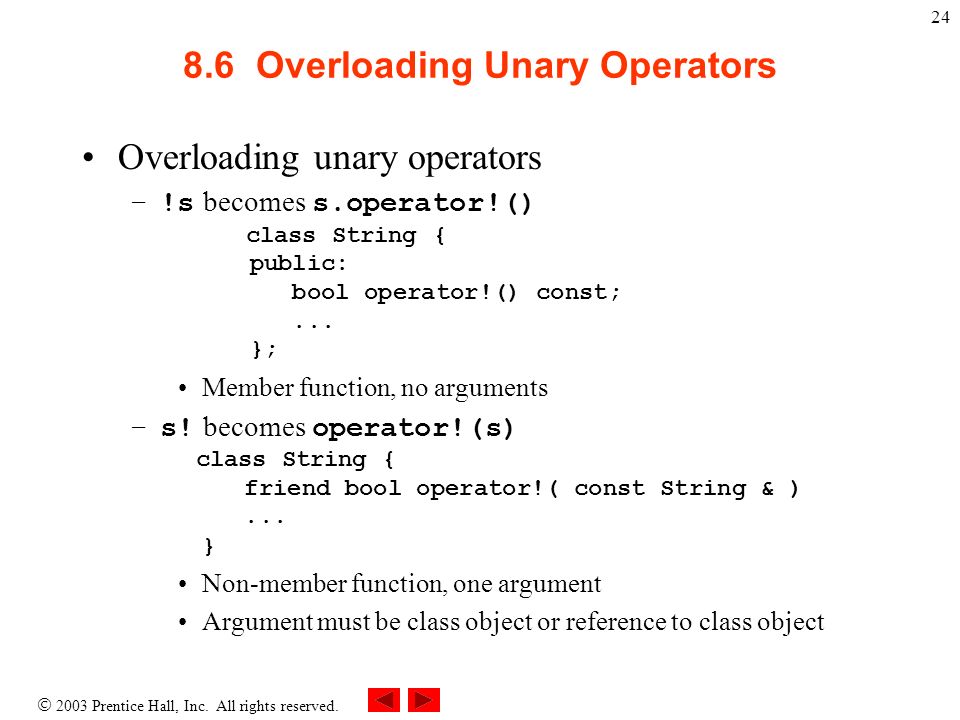 24

8.6 Overloading Unary Operators

• Overloading unary operators
– !s becomes s.operator!()
class String {
public:
bool operator!() const;
...
};
• Member function, no arguments
– s! becomes operator!(s)
class String {
friend bool operator!( const String & )
...
}
• Non-member function, one argument
• Argument must be class object or reference to class object

© 2003 Prentice Hall, Inc. All rights reserved.